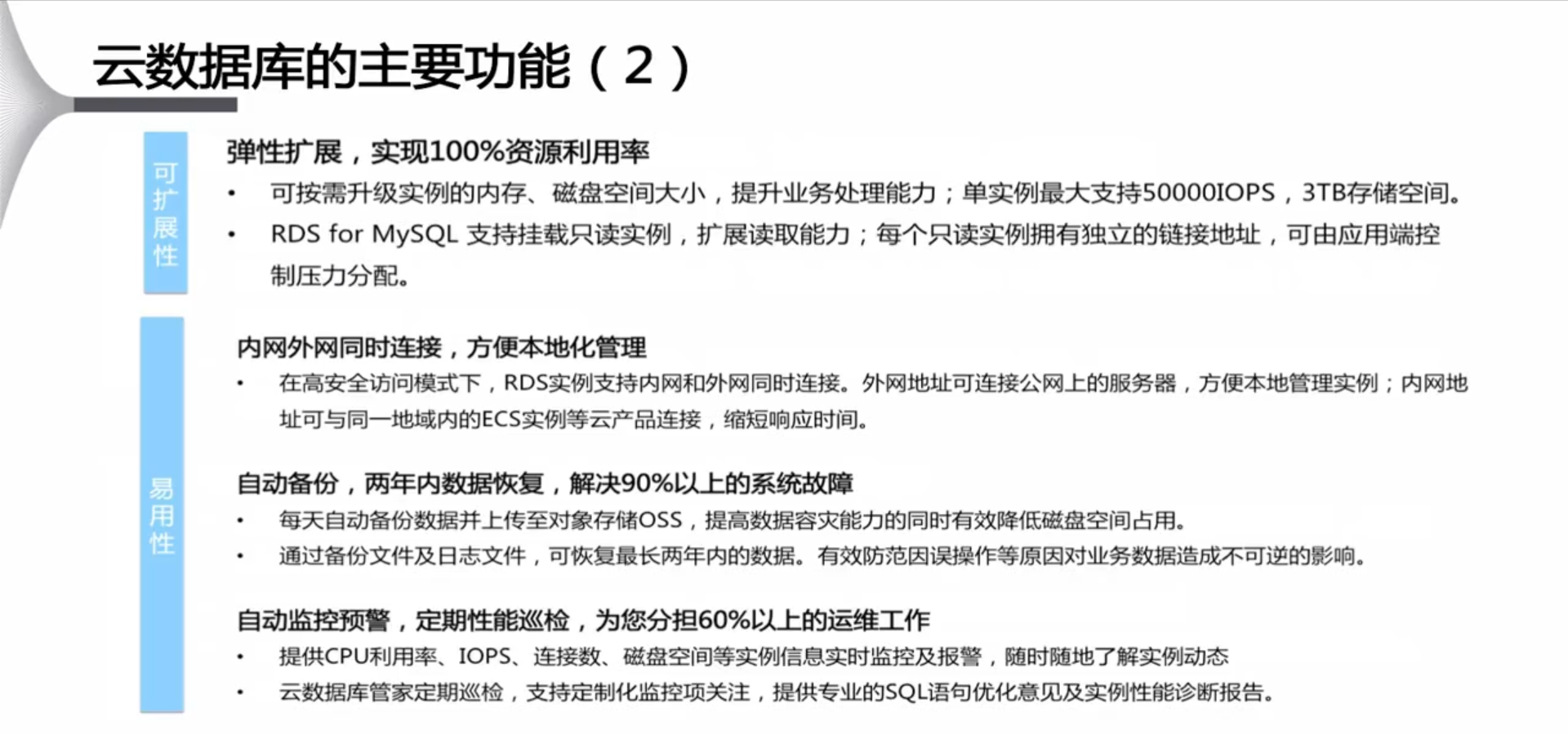 云数据库的主要功能（2）

可扩展性

弹性扩展，实现100%资源利用率

• 可按需升级实例的内存、磁盘空间大小，提升业务处理能力；单实例最大支持50000IOPS，3TB存储空间。

• RDS for MySQL 支持挂载只读实例，扩展读取能力；每个只读实例拥有独立的链接地址，可由应用端控制压力分配。

易用性

内网外网同时连接，方便本地化管理

• 在高安全访问模式下，RDS实例支持内网和外网同时连接。外网地址可连接公网上的服务器，方便本地管理实例；内网地址可与同一地域内的ECS实例等云产品连接，缩短响应时间。

自动备份，两年内数据恢复，解决90%以上的系统故障

• 每天自动备份数据并上传至对象存储OSS，提高数据容灾能力的同时有效降低磁盘空间占用。

• 通过备份文件及日志文件，可恢复最长两年内的数据。有效防范因误操作等原因对业务数据造成不可逆的影响。

自动监控预警，定期性能巡检，为您分担60%以上的运维工作

• 提供CPU利用率、IOPS、连接数、磁盘空间等实例信息实时监控及报警，随时随地了解实例动态

• 云数据库管家定期巡检，支持定制化监控项关注，提供专业的SQL语句优化意见及实例性能诊断报告。